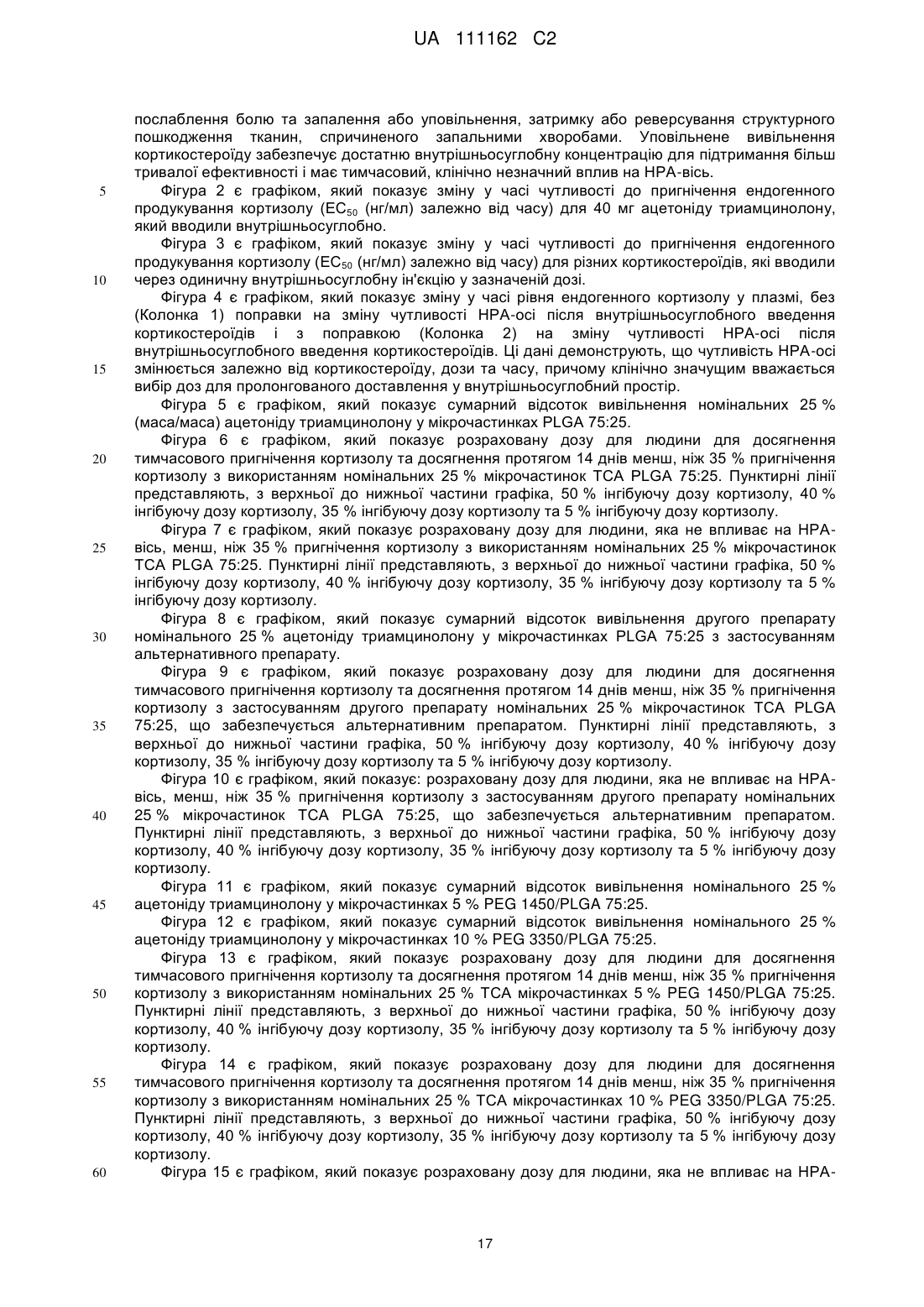 UA 111162 C2

послаблення болю та запалення або уповільнення, затримку або реверсування структурного пошкодження тканин, спричиненого запальними хворобами. Уповільнене вивільнення кортикостероїду забезпечує достатню внутрішньосуглобну концентрацію для підтримання більш тривалої ефективності і має тимчасовий, клінічно незначний вплив на HPA-вісь.

5 Фігура 2 є графіком, який показує зміну у часі чутливості до пригнічення ендогенного продукування кортизолу ($EC_{50}$ (нг/мл) залежно від часу) для 40 мг ацетоніду триамцинолону, який вводили внутрішньосуглобно.

Фігура 3 є графіком, який показує зміну у часі чутливості до пригнічення ендогенного продукування кортизолу ($EC_{50}$ (нг/мл) залежно від часу) для різних кортикостероїдів, які вводили

10 через одиничну внутрішньосуглобну ін'єкцію у зазначеній дозі.

Фігура 4 є графіком, який показує зміну у часі рівня ендогенного кортизолу у плазмі, без (Колонка 1) поправки на зміну чутливості HPA-осі після внутрішньосуглобного введення кортикостероїдів і з поправкою (Колонка 2) на зміну чутливості HPA-осі після внутрішньосуглобного введення кортикостероїдів. Ці дані демонструють, що чутливість HPA-осі

15 змінюється залежно від кортикостероїду, дози та часу, причому клінічно значущим вважається вибір доз для пролонгованого доставлення у внутрішньосуглобний простір.

Фігура 5 є графіком, який показує сумарний відсоток вивільнення номінальних 25 % (маса/маса) ацетоніду триамцинолону у мікрочастинках PLGA 75:25.

Фігура 6 є графіком, який показує розраховану дозу для людини для досягнення

20 тимчасового пригнічення кортизолу та досягнення протягом 14 днів менш, ніж 35 % пригнічення кортизолу з використанням номінальних 25 % мікрочастинок TCA PLGA 75:25. Пунктирні лінії представляють, з верхньої до нижньої частини графіка, 50 % інгібуючу дозу кортизолу, 40 % інгібуючу дозу кортизолу, 35 % інгібуючу дозу кортизолу та 5 % інгібуючу дозу кортизолу.

Фігура 7 є графіком, який показує розраховану дозу для людини, яка не впливає на HPA-

25 вісь, менш, ніж 35 % пригнічення кортизолу з використанням номінальних 25 % мікрочастинок TCA PLGA 75:25. Пунктирні лінії представляють, з верхньої до нижньої частини графіка, 50 % інгібуючу дозу кортизолу, 40 % інгібуючу дозу кортизолу, 35 % інгібуючу дозу кортизолу та 5 % інгібуючу дозу кортизолу.

Фігура 8 є графіком, який показує сумарний відсоток вивільнення другого препарату

30 номінального 25 % ацетоніду триамцинолону у мікрочастинках PLGA 75:25 з застосуванням альтернативного препарату.

Фігура 9 є графіком, який показує розраховану дозу для людини для досягнення тимчасового пригнічення кортизолу та досягнення протягом 14 днів менш, ніж 35 % пригнічення кортизолу з застосуванням другого препарату номінальних 25 % мікрочастинок TCA PLGA

35 75:25, що забезпечується альтернативним препаратом. Пунктирні лінії представляють, з верхньої до нижньої частини графіка, 50 % інгібуючу дозу кортизолу, 40 % інгібуючу дозу кортизолу, 35 % інгібуючу дозу кортизолу та 5 % інгібуючу дозу кортизолу.

Фігура 10 є графіком, який показує: розраховану дозу для людини, яка не впливає на HPA-вісь, менш, ніж 35 % пригнічення кортизолу з застосуванням другого препарату номінальних

40 25 % мікрочастинок TCA PLGA 75:25, що забезпечується альтернативним препаратом. Пунктирні лінії представляють, з верхньої до нижньої частини графіка, 50 % інгібуючу дозу кортизолу, 40 % інгібуючу дозу кортизолу, 35 % інгібуючу дозу кортизолу та 5 % інгібуючу дозу кортизолу.

Фігура 11 є графіком, який показує сумарний відсоток вивільнення номінального 25 %

45 ацетоніду триамцинолону у мікрочастинках 5 % PEG 1450/PLGA 75:25.

Фігура 12 є графіком, який показує сумарний відсоток вивільнення номінального 25 % ацетоніду триамцинолону у мікрочастинках 10 % PEG 3350/PLGA 75:25.

Фігура 13 є графіком, який показує розраховану дозу для людини для досягнення тимчасового пригнічення кортизолу та досягнення протягом 14 днів менш, ніж 35 % пригнічення

50 кортизолу з використанням номінальних 25 % TCA мікрочастинках 5 % PEG 1450/PLGA 75:25. Пунктирні лінії представляють, з верхньої до нижньої частини графіка, 50 % інгібуючу дозу кортизолу, 40 % інгібуючу дозу кортизолу, 35 % інгібуючу дозу кортизолу та 5 % інгібуючу дозу кортизолу.

Фігура 14 є графіком, який показує розраховану дозу для людини для досягнення

55 тимчасового пригнічення кортизолу та досягнення протягом 14 днів менш, ніж 35 % пригнічення кортизолу з використанням номінальних 25 % TCA мікрочастинках 10 % PEG 3350/PLGA 75:25. Пунктирні лінії представляють, з верхньої до нижньої частини графіка, 50 % інгібуючу дозу кортизолу, 40 % інгібуючу дозу кортизолу, 35 % інгібуючу дозу кортизолу та 5 % інгібуючу дозу кортизолу.

60 Фігура 15 є графіком, який показує розраховану дозу для людини, яка не впливає на HPA-

17